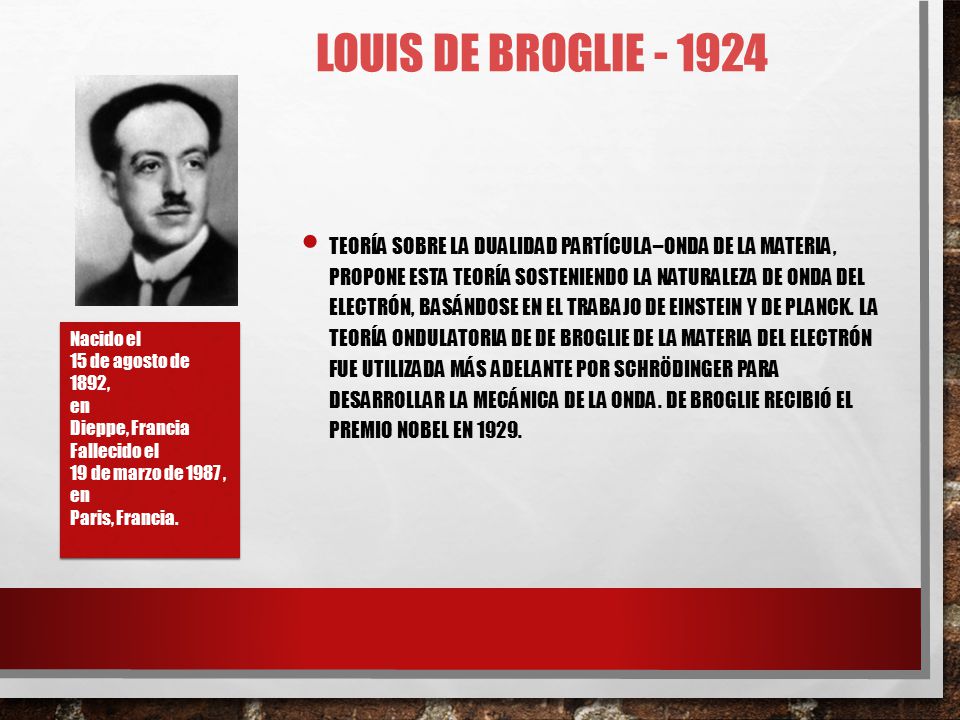 LOUIS DE BROGLIE - 1924

Nacido el
15 de agosto de 1892,
en
Dieppe, Francia
Fallecido el
19 de marzo de 1987,
en
Paris, Francia.

• TEORÍA SOBRE LA DUALIDAD PARTÍCULA–ONDA DE LA MATERIA, PROPONE ESTA TEORÍA SOSTENIENDO LA NATURALEZA DE ONDA DEL ELECTRÓN, BASÁNDOSE EN EL TRABAJO DE EINSTEIN Y DE PLANCK. LA TEORÍA ONDULATORIA DE DE BROGLIE DE LA MATERIA DEL ELECTRÓN FUE UTILIZADA MÁS ADELANTE POR SCHRÖDINGER PARA DESARROLLAR LA MECÁNICA DE LA ONDA. DE BROGLIE RECIBIÓ EL PREMIO NOBEL EN 1929.